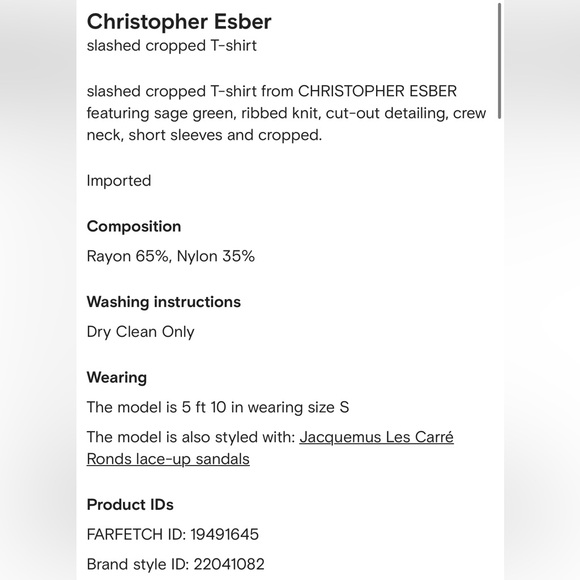 Christopher Esber
slashed cropped T-shirt

slashed cropped T-shirt from CHRISTOPHER ESBER featuring sage green, ribbed knit, cut-out detailing, crew neck, short sleeves and cropped.

Imported

Composition

Rayon 65%, Nylon 35%

Washing instructions

Dry Clean Only

Wearing

The model is 5 ft 10 in wearing size S

The model is also styled with: Jacquemus Les Carré Ronds lace-up sandals

Product IDs

FARFETCH ID: 19491645

Brand style ID: 22041082